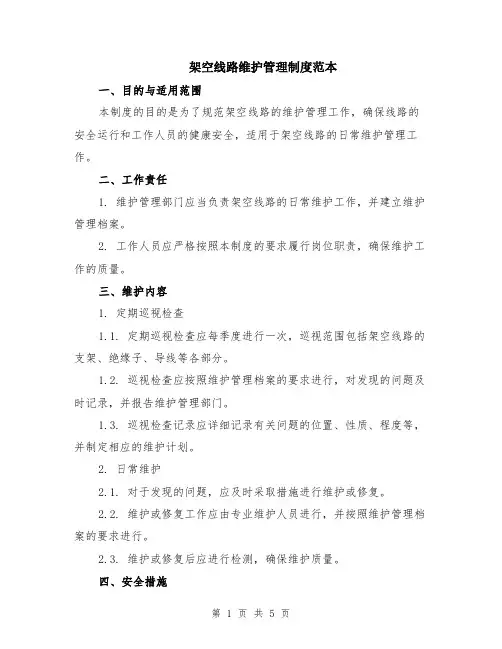 架空线路维护管理制度范本

一、目的与适用范围

本制度的目的是为了规范架空线路的维护管理工作，确保线路的安全运行和工作人员的健康安全，适用于架空线路的日常维护管理工作。

二、工作责任

1. 维护管理部门应当负责架空线路的日常维护工作，并建立维护管理档案。

2. 工作人员应严格按照本制度的要求履行岗位职责，确保维护工作的质量。

三、维护内容

1. 定期巡视检查

1.1. 定期巡视检查应每季度进行一次，巡视范围包括架空线路的支架、绝缘子、导线等各部分。

1.2. 巡视检查应按照维护管理档案的要求进行，对发现的问题及时记录，并报告维护管理部门。

1.3. 巡视检查记录应详细记录有关问题的位置、性质、程度等，并制定相应的维护计划。

2. 日常维护

2.1. 对于发现的问题，应及时采取措施进行维护或修复。

2.2. 维护或修复工作应由专业维护人员进行，并按照维护管理档案的要求进行。

2.3. 维护或修复后应进行检测，确保维护质量。

四、安全措施

第 1 页 共 5 页